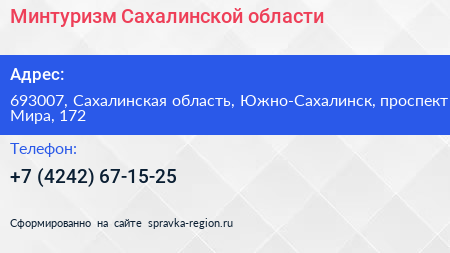 Минтуризм Сахалинской области

Адрес:

693007, Сахалинская область, Южно-Сахалинск, проспект Мира, 172

Телефон:

+7 (4242) 67-15-25

Сформированно на сайте spravka-region.ru